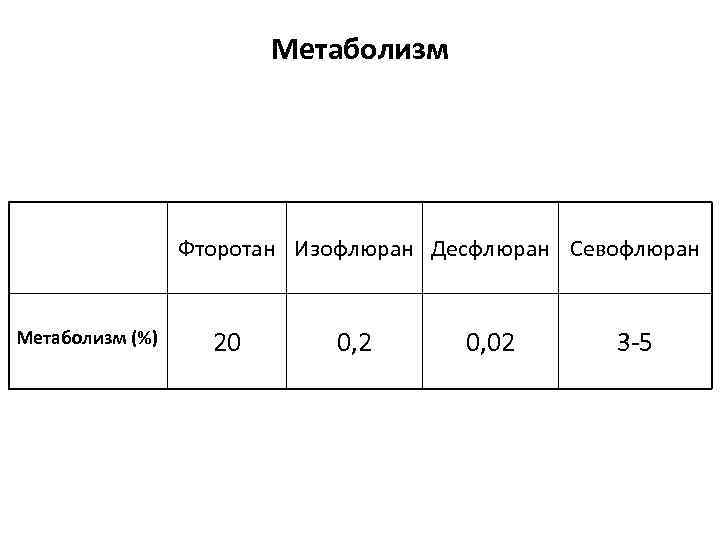 Метаболизм

|  | Фторотан | Изофлюран | Десфлюран | Севофлюран |
|---|---|---|---|---|
| Метаболизм (%) | 20 | 0,2 | 0,02 | 3-5 |